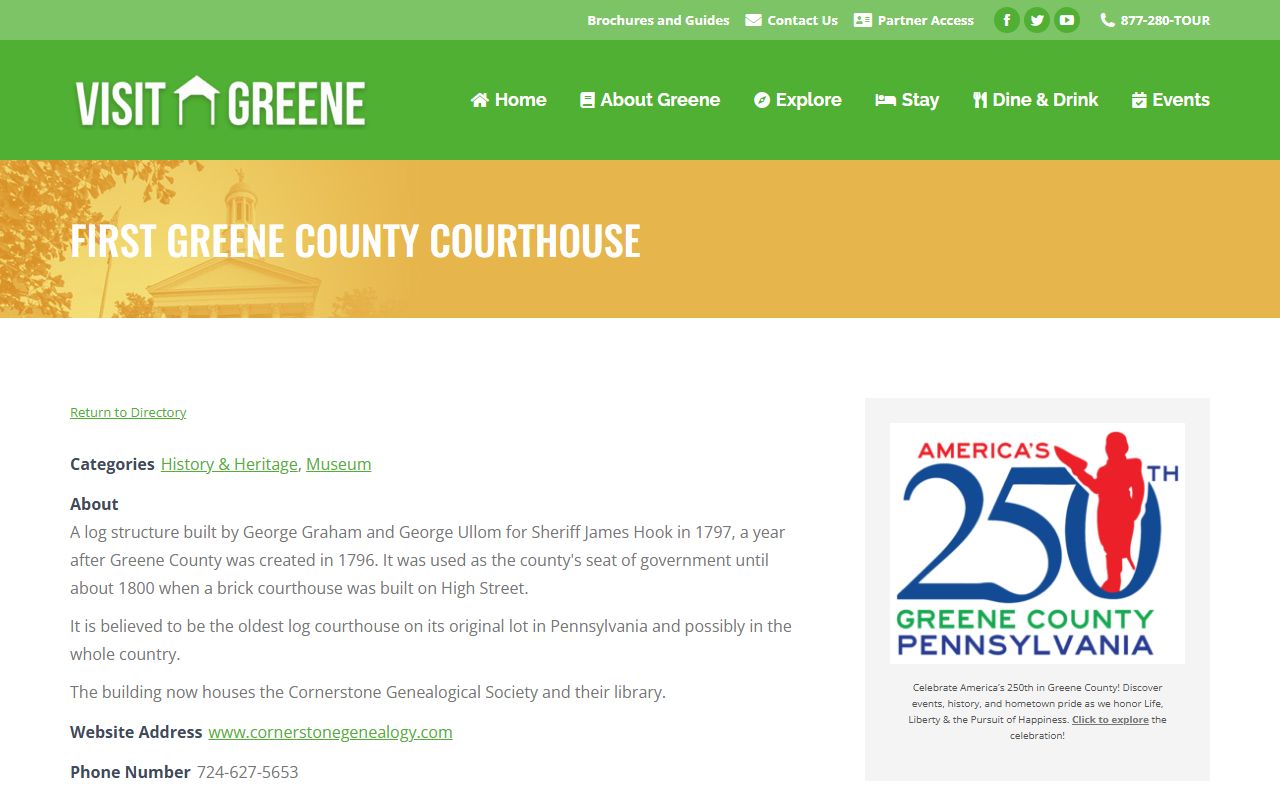 Brochures and Guides Contact Us Partner Access 877-280-TOUR

VISIT GREENE

Home About Greene Explore Stay Dine & Drink Events

FIRST GREENE COUNTY COURTHOUSE

Return to Directory

Categories History & Heritage, Museum

About
A log structure built by George Graham and George Ullom for Sheriff James Hook in 1797, a year after Greene County was created in 1796. It was used as the county's seat of government until about 1800 when a brick courthouse was built on High Street.

It is believed to be the oldest log courthouse on its original lot in Pennsylvania and possibly in the whole country.

The building now houses the Cornerstone Genealogical Society and their library.

Website Address www.cornerstonegenealogy.com

Phone Number 724-627-5653

AMERICA'S 250TH
GREENE COUNTY PENNSYLVANIA

Celebrate America's 250th in Greene County! Discover events, history, and hometown pride as we honor Life, Liberty & the Pursuit of Happiness. Click to explore the celebration!